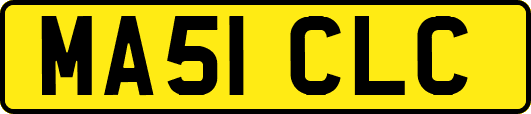 MA51 CLC